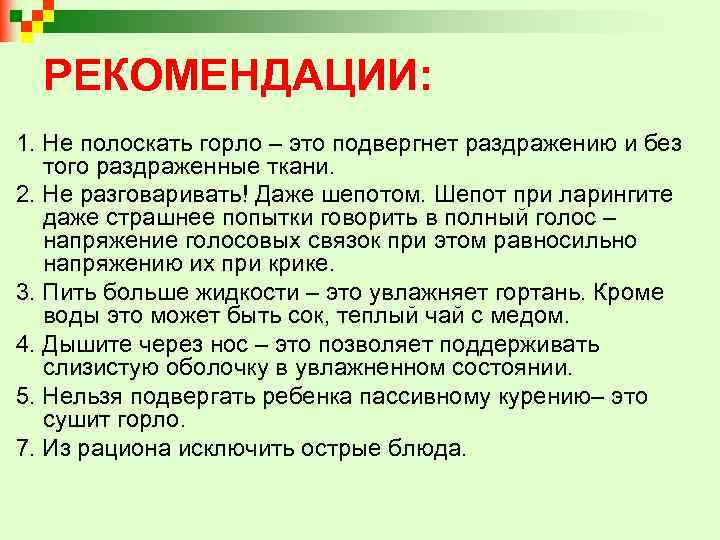 РЕКОМЕНДАЦИИ:

1. Не полоскать горло – это подвергнет раздражению и без того раздраженные ткани.

2. Не разговаривать! Даже шепотом. Шепот при ларингите даже страшнее попытки говорить в полный голос – напряжение голосовых связок при этом равносильно напряжению их при крике.

3. Пить больше жидкости – это увлажняет гортань. Кроме воды это может быть сок, теплый чай с медом.

4. Дышите через нос – это позволяет поддерживать слизистую оболочку в увлажненном состоянии.

5. Нельзя подвергать ребенка пассивному курению– это сушит горло.

7. Из рациона исключить острые блюда.